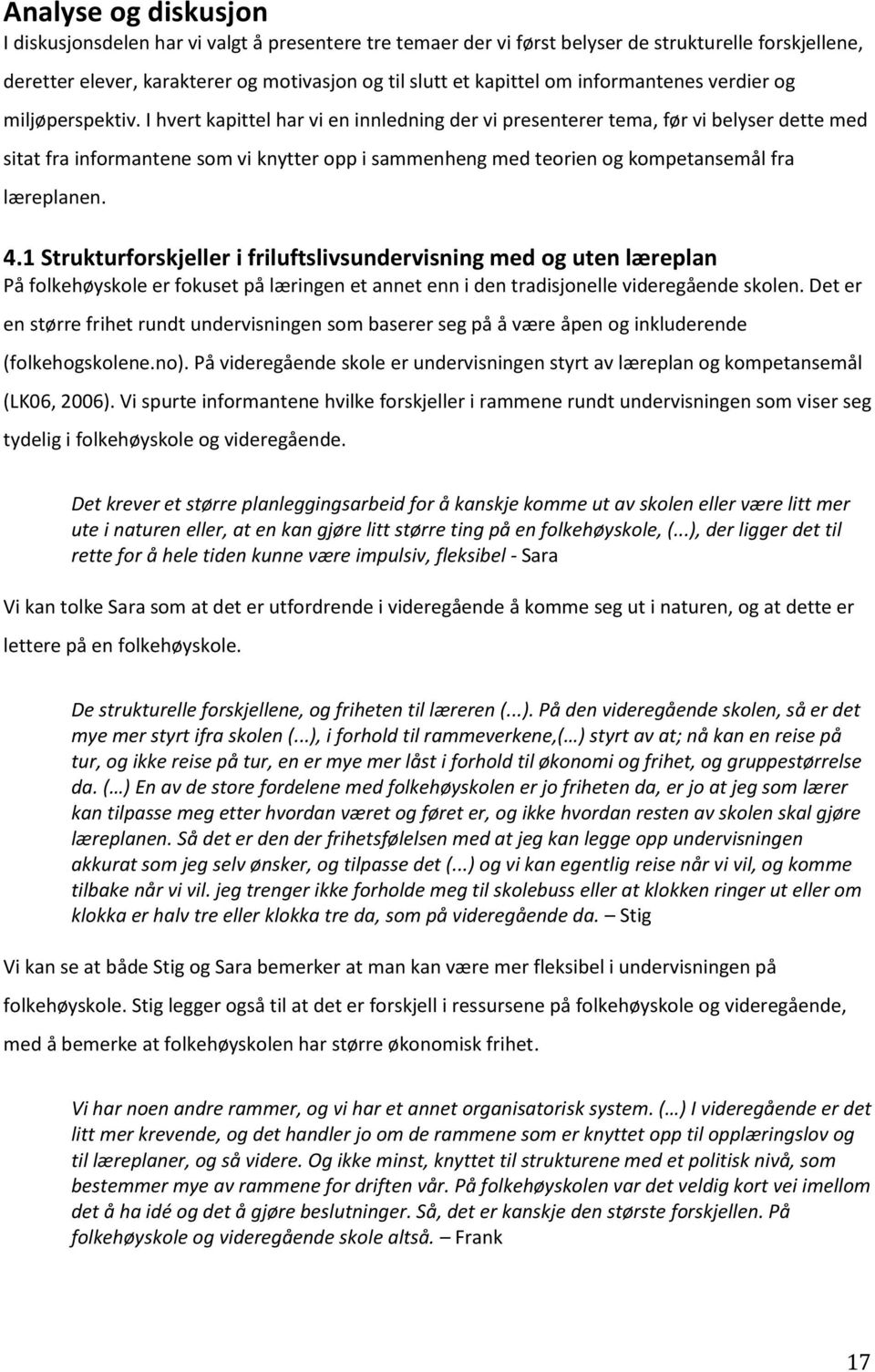 Analyse og diskusjon
I diskusjonsdelen har vi valgt å presentere tre temaer der vi først belyser de strukturelle forskjellene, deretter elever, karakterer og motivasjon og til slutt et kapittel om informantenes verdier og miljøperspektiv. I hvert kapittel har vi en innledning der vi presenterer tema, før vi belyser dette med sitat fra informantene som vi knytter opp i sammenheng med teorien og kompetansemål fra læreplanen.

4.1 Strukturforskjeller i friluftslivsundervisning med og uten læreplan
På folkehøyskole er fokuset på læringen et annet enn i den tradisjonelle videregående skolen. Det er en større frihet rundt undervisningen som baserer seg på å være åpen og inkluderende (folkehogskolene.no). På videregående skole er undervisningen styrt av læreplan og kompetansemål (LK06, 2006). Vi spurte informantene hvilke forskjeller i rammene rundt undervisningen som viser seg tydelig i folkehøyskole og videregående.

Det krever et større planleggingsarbeid for å kanskje komme ut av skolen eller være litt mer ute i naturen eller, at en kan gjøre litt større ting på en folkehøyskole, (...), der ligger det til rette for å hele tiden kunne være impulsiv, fleksibel - Sara

Vi kan tolke Sara som at det er utfordrende i videregående å komme seg ut i naturen, og at dette er lettere på en folkehøyskole.

De strukturelle forskjellene, og friheten til læreren (...). På den videregående skolen, så er det mye mer styrt ifra skolen (...), i forhold til rammeverkene,(…) styrt av at; nå kan en reise på tur, og ikke reise på tur, en er mye mer låst i forhold til økonomi og frihet, og gruppestørrelse da. (…) En av de store fordelene med folkehøyskolen er jo friheten da, er jo at jeg som lærer kan tilpasse meg etter hvordan været og føret er, og ikke hvordan resten av skolen skal gjøre læreplanen. Så det er den der frihetsfølelsen med at jeg kan legge opp undervisningen akkurat som jeg selv ønsker, og tilpasse det (...) og vi kan egentlig reise når vi vil, og komme tilbake når vi vil. jeg trenger ikke forholde meg til skolebuss eller at klokken ringer ut eller om klokka er halv tre eller klokka tre da, som på videregående da. – Stig

Vi kan se at både Stig og Sara bemerker at man kan være mer fleksibel i undervisningen på folkehøyskole. Stig legger også til at det er forskjell i ressursene på folkehøyskole og videregående, med å bemerke at folkehøyskolen har større økonomisk frihet.

Vi har noen andre rammer, og vi har et annet organisatorisk system. (…) I videregående er det litt mer krevende, og det handler jo om de rammene som er knyttet opp til opplæringslov og til læreplaner, og så videre. Og ikke minst, knyttet til strukturene med et politisk nivå, som bestemmer mye av rammene for driften vår. På folkehøyskolen var det veldig kort vei imellom det å ha idé og det å gjøre beslutninger. Så, det er kanskje den største forskjellen. På folkehøyskole og videregående skole altså. – Frank

17